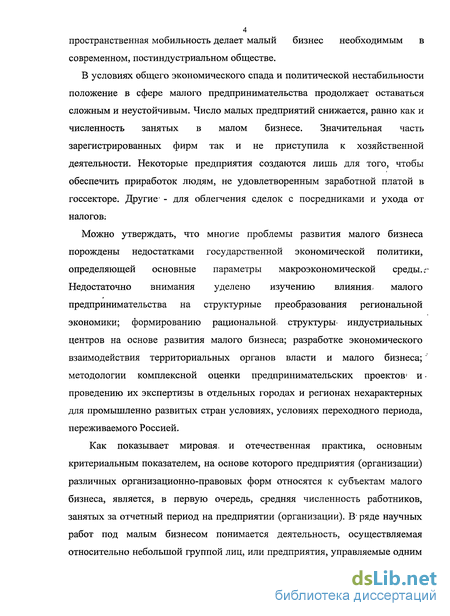 4

пространственная мобильность делает малый бизнес необходимым в современном, постиндустриальном обществе.

В условиях общего экономического спада и политической нестабильности положение в сфере малого предпринимательства продолжает оставаться сложным и неустойчивым. Число малых предприятий снижается, равно как и численность занятых в малом бизнесе. Значительная часть зарегистрированных фирм так и не приступила к хозяйственной деятельности. Некоторые предприятия создаются лишь для того, чтобы обеспечить приработок людям, не удовлетворенным заработной платой в госсекторе. Другие - для облегчения сделок с посредниками и ухода от налогов.

Можно утверждать, что многие проблемы развития малого бизнеса порождены недостатками государственной экономической политики, определяющей основные параметры макроэкономической среды. Недостаточно внимания уделено изучению влияния малого предпринимательства на структурные преобразования региональной экономики; формированию рациональной структуры индустриальных центров на основе развития малого бизнеса; разработке экономического взаимодействия территориальных органов власти и малого бизнеса; методологии комплексной оценки предпринимательских проектов и проведению их экспертизы в отдельных городах и регионах нехарактерных для промышленно развитых стран условиях, условиях переходного периода, переживаемого Россией.

Как показывает мировая и отечественная практика, основным критериальным показателем, на основе которого предприятия (организации) различных организационно-правовых форм относятся к субъектам малого бизнеса, является, в первую очередь, средняя численность работников, занятых за отчетный период на предприятии (организации). В ряде научных работ под малым бизнесом понимается деятельность, осуществляемая относительно небольшой группой лиц, или предприятия, управляемые одним

dsLib.net
библиотека диссертаций